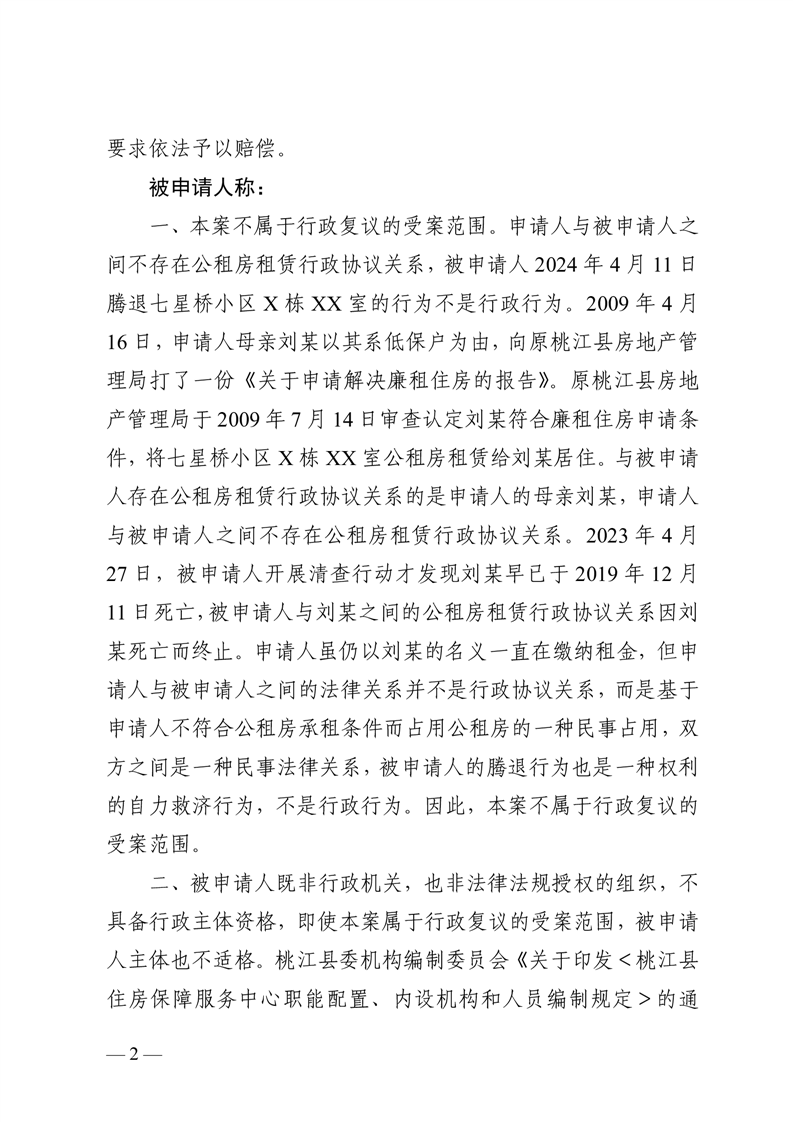 要求依法予以赔偿。

被申请人称：

一、本案不属于行政复议的受案范围。申请人与被申请人之间不存在公租房租赁行政协议关系，被申请人 2024 年 4 月 11 日腾退七星桥小区 X 栋 XX 室的行为不是行政行为。2009 年 4 月 16 日，申请人母亲刘某以其系低保户为由，向原桃江县房地产管理局打了一份《关于申请解决廉租住房的报告》。原桃江县房地产管理局于 2009 年 7 月 14 日审查认定刘某符合廉租住房申请条件，将七星桥小区 X 栋 XX 室公租房租赁给刘某居住。与被申请人存在公租房租赁行政协议关系的是申请人的母亲刘某，申请人与被申请人之间不存在公租房租赁行政协议关系。2023 年 4 月 27 日，被申请人开展清查行动才发现刘某早已于 2019 年 12 月 11 日死亡，被申请人与刘某之间的公租房租赁行政协议关系因刘某死亡而终止。申请人虽仍以刘某的名义一直在缴纳租金，但申请人与被申请人之间的法律关系并不是行政协议关系，而是基于申请人不符合公租房承租条件而占用公租房的一种民事占用，双方之间是一种民事法律关系，被申请人的腾退行为也是一种权利的自力救济行为，不是行政行为。因此，本案不属于行政复议的受案范围。

二、被申请人既非行政机关，也非法律法规授权的组织，不具备行政主体资格，即使本案属于行政复议的受案范围，被申请人主体也不适格。桃江县委机构编制委员会《关于印发＜桃江县住房保障服务中心职能配置、内设机构和人员编制规定＞的通

— 2 —